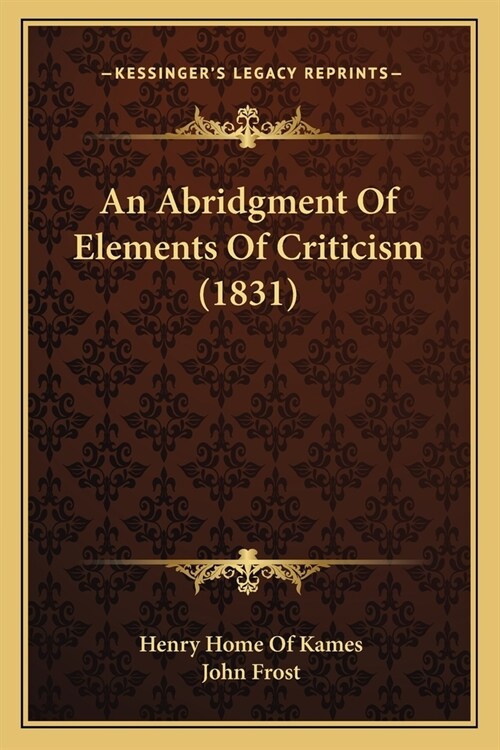 —KESSINGER'S LEGACY REPRINTS—

An Abridgment Of Elements Of Criticism (1831)

Henry Home Of Kames
John Frost